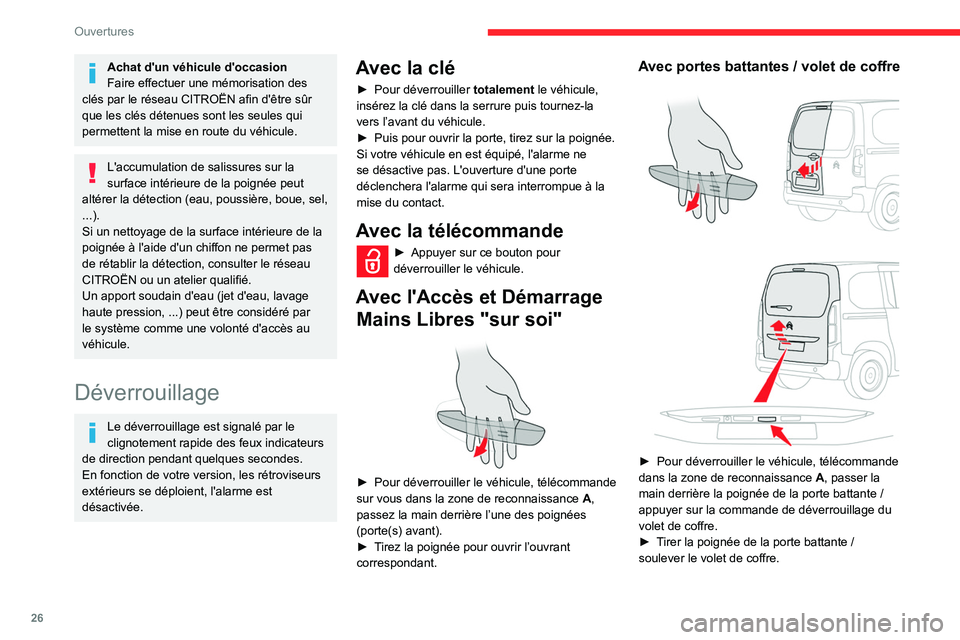 Ouvertures

Achat d'un véhicule d'occasion
Faire effectuer une mémorisation des clés par le réseau CITROËN afin d'être sûr que les clés détenues sont les seules qui permettent la mise en route du véhicule.

L'accumulation de salissures sur la surface intérieure de la poignée peut altérer la détection (eau, poussière, boue, sel, ...).
Si un nettoyage de la surface intérieure de la poignée à l'aide d'un chiffon ne permet pas de rétablir la détection, consulter le réseau CITROËN ou un atelier qualifié.
Un apport soudain d'eau (jet d'eau, lavage haute pression, ...) peut être considéré par le système comme une volonté d'accès au véhicule.

Déverrouillage

Le déverrouillage est signalé par le clignotement rapide des feux indicateurs de direction pendant quelques secondes.
En fonction de votre version, les rétroviseurs extérieurs se déploient, l'alarme est désactivée.

Avec la clé

► Pour déverrouiller totalement le véhicule, insérez la clé dans la serrure puis tournez-la vers l'avant du véhicule.
► Puis pour ouvrir la porte, tirez sur la poignée.
Si votre véhicule en est équipé, l'alarme ne se désactive pas. L'ouverture d'une porte déclenchera l'alarme qui sera interrompue à la mise du contact.

Avec la télécommande

► Appuyer sur ce bouton pour déverrouiller le véhicule.

Avec l'Accès et Démarrage Mains Libres "sur soi"

► Pour déverrouiller le véhicule, télécommande sur vous dans la zone de reconnaissance A, passez la main derrière l'une des poignées (porte(s) avant).
► Tirez la poignée pour ouvrir l'ouvrant correspondant.

Avec portes battantes / volet de coffre

► Pour déverrouiller le véhicule, télécommande dans la zone de reconnaissance A, passer la main derrière la poignée de la porte battante / appuyer sur la commande de déverrouillage du volet de coffre.
► Tirer la poignée de la porte battante / soulever le volet de coffre.

26

carmanualsonline.info